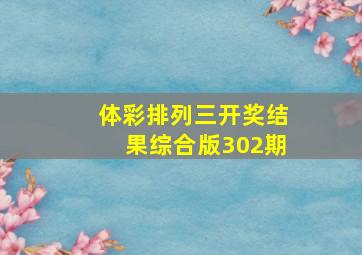 体彩排列三开奖结果综合版302期